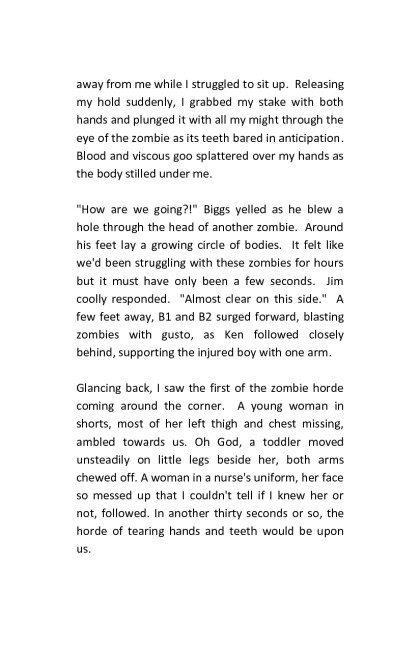 away from me while I struggled to sit up. Releasing my hold suddenly, I grabbed my stake with both hands and plunged it with all my might through the eye of the zombie as its teeth bared in anticipation. Blood and viscous goo splattered over my hands as the body stilled under me.

"How are we going?!" Biggs yelled as he blew a hole through the head of another zombie. Around his feet lay a growing circle of bodies. It felt like we'd been struggling with these zombies for hours but it must have only been a few seconds. Jim coolly responded. "Almost clear on this side." A few feet away, B1 and B2 surged forward, blasting zombies with gusto, as Ken followed closely behind, supporting the injured boy with one arm.

Glancing back, I saw the first of the zombie horde coming around the corner. A young woman in shorts, most of her left thigh and chest missing, ambled towards us. Oh God, a toddler moved unsteadily on little legs beside her, both arms chewed off. A woman in a nurse's uniform, her face so messed up that I couldn't tell if I knew her or not, followed. In another thirty seconds or so, the horde of tearing hands and teeth would be upon us.